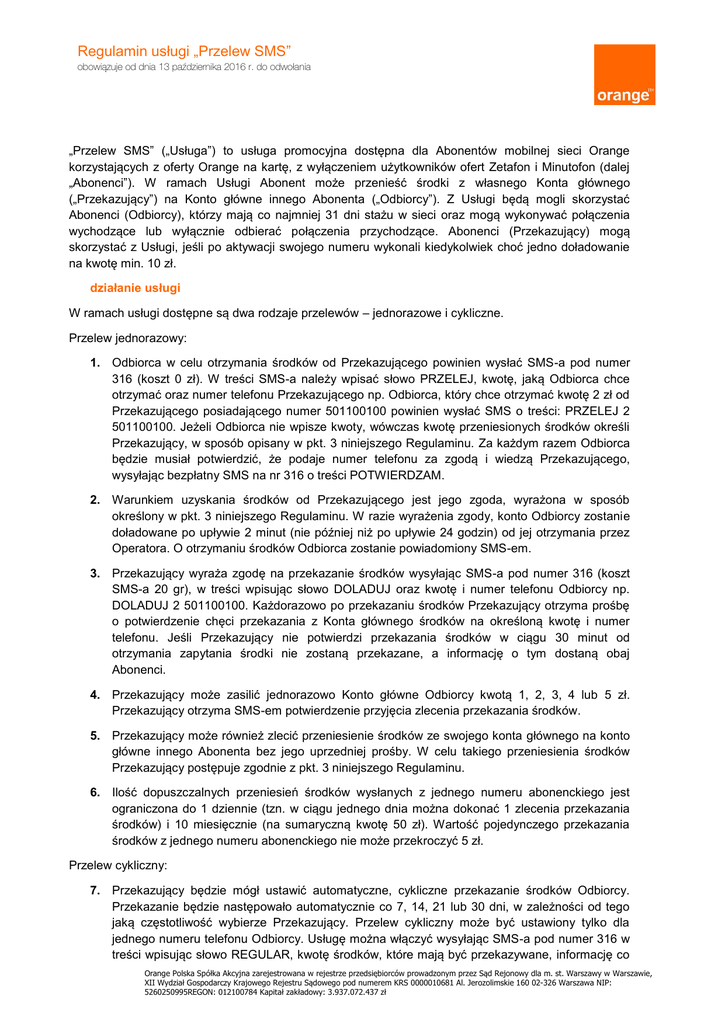 Regulamin usługi „Przelew SMS”
obowiązuje od dnia 13 października 2016 r. do odwołania

orange™

„Przelew SMS” („Usługa”) to usługa promocyjna dostępna dla Abonentów mobilnej sieci Orange korzystających z oferty Orange na kartę, z wyłączeniem użytkowników ofert Zetafon i Minutofon (dalej „Abonenci”). W ramach Usługi Abonent może przenieść środki z własnego Konta głównego („Przekazujący”) na Konto główne innego Abonenta („Odbiorcy”). Z Usługi będą mogli skorzystać Abonenci (Odbiorcy), którzy mają co najmniej 31 dni stażu w sieci oraz mogą wykonywać połączenia wychodzące lub wyłącznie odbierać połączenia przychodzące. Abonenci (Przekazujący) mogą skorzystać z Usługi, jeśli po aktywacji swojego numeru wykonali kiedykolwiek choć jedno doładowanie na kwotę min. 10 zł.

działanie usługi

W ramach usługi dostępne są dwa rodzaje przelewów – jednorazowe i cykliczne.

Przelew jednorazowy:

1. Odbiorca w celu otrzymania środków od Przekazującego powinien wysłać SMS-a pod numer 316 (koszt 0 zł). W treści SMS-a należy wpisać słowo PRZELEJ, kwotę, jaką Odbiorca chce otrzymać oraz numer telefonu Przekazującego np. Odbiorca, który chce otrzymać kwotę 2 zł od Przekazującego posiadającego numer 501100100 powinien wysłać SMS o treści: PRZELEJ 2 501100100. Jeżeli Odbiorca nie wpisze kwoty, wówczas kwotę przeniesionych środków określi Przekazujący, w sposób opisany w pkt. 3 niniejszego Regulaminu. Za każdym razem Odbiorca będzie musiał potwierdzić, że podaje numer telefonu za zgodą i wiedzą Przekazującego, wysyłając bezpłatny SMS na nr 316 o treści POTWIERDZAM.

2. Warunkiem uzyskania środków od Przekazującego jest jego zgoda, wyrażona w sposób określony w pkt. 3 niniejszego Regulaminu. W razie wyrażenia zgody, konto Odbiorcy zostanie doładowane po upływie 2 minut (nie później niż po upływie 24 godzin) od jej otrzymania przez Operatora. O otrzymaniu środków Odbiorca zostanie powiadomiony SMS-em.

3. Przekazujący wyraża zgodę na przekazanie środków wysyłając SMS-a pod numer 316 (koszt SMS-a 20 gr), w treści wpisując słowo DOLADUJ oraz kwotę i numer telefonu Odbiorcy np. DOLADUJ 2 501100100. Każdorazowo po przekazaniu środków Przekazujący otrzyma prośbę o potwierdzenie chęci przekazania z Konta głównego środków na określoną kwotę i numer telefonu. Jeśli Przekazujący nie potwierdzi przekazania środków w ciągu 30 minut od otrzymania zapytania środki nie zostaną przekazane, a informację o tym dostaną obaj Abonenci.

4. Przekazujący może zasilić jednorazowo Konto główne Odbiorcy kwotą 1, 2, 3, 4 lub 5 zł. Przekazujący otrzyma SMS-em potwierdzenie przyjęcia zlecenia przekazania środków.

5. Przekazujący może również zlecić przeniesienie środków ze swojego konta głównego na konto główne innego Abonenta bez jego uprzedniej prośby. W celu takiego przeniesienia środków Przekazujący postępuje zgodnie z pkt. 3 niniejszego Regulaminu.

6. Ilość dopuszczalnych przeniesień środków wysłanych z jednego numeru abonenckiego jest ograniczona do 1 dziennie (tzn. w ciągu jednego dnia można dokonać 1 zlecenia przekazania środków) i 10 miesięcznie (na sumaryczną kwotę 50 zł). Wartość pojedynczego przekazania środków z jednego numeru abonenckiego nie może przekroczyć 5 zł.

Przelew cykliczny:

7. Przekazujący będzie mógł ustawić automatyczne, cykliczne przekazanie środków Odbiorcy. Przekazanie będzie następowało automatycznie co 7, 14, 21 lub 30 dni, w zależności od tego jaką częstotliwość wybierze Przekazujący. Przelew cykliczny może być ustawiony tylko dla jednego numeru telefonu Odbiorcy. Usługę można włączyć wysyłając SMS-a pod numer 316 w treści wpisując słowo REGULAR, kwotę środków, które mają być przekazywane, informację co

Orange Polska Spółka Akcyjna zarejestrowana w rejestrze przedsiębiorców prowadzonym przez Sąd Rejonowy dla m. st. Warszawy w Warszawie, XII Wydział Gospodarczy Krajowego Rejestru Sądowego pod numerem KRS 0000010681 Al. Jerozolimskie 160 02-326 Warszawa NIP: 5260250995REGON: 012100784 Kapitał zakładowy: 3.937.072.437 zł